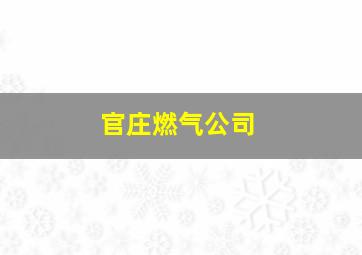 官庄燃气公司